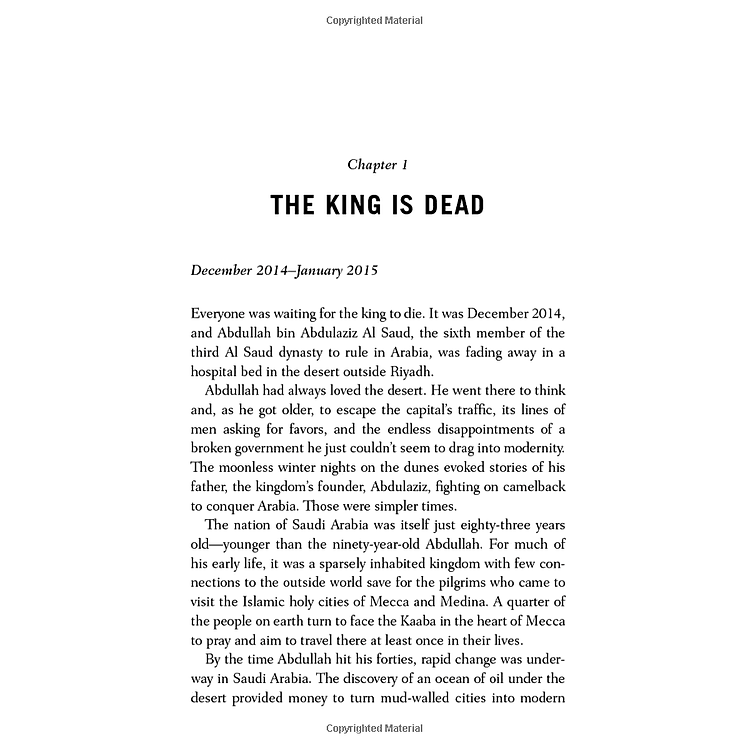 Copyrighted Material

Chapter 1

THE KING IS DEAD

December 2014–January 2015

Everyone was waiting for the king to die. It was December 2014, and Abdullah bin Abdulaziz Al Saud, the sixth member of the third Al Saud dynasty to rule in Arabia, was fading away in a hospital bed in the desert outside Riyadh.

Abdullah had always loved the desert. He went there to think and, as he got older, to escape the capital's traffic, its lines of men asking for favors, and the endless disappointments of a broken government he just couldn't seem to drag into modernity. The moonless winter nights on the dunes evoked stories of his father, the kingdom's founder, Abdulaziz, fighting on camelback to conquer Arabia. Those were simpler times.

The nation of Saudi Arabia was itself just eighty-three years old—younger than the ninety-year-old Abdullah. For much of his early life, it was a sparsely inhabited kingdom with few connections to the outside world save for the pilgrims who came to visit the Islamic holy cities of Mecca and Medina. A quarter of the people on earth turn to face the Kaaba in the heart of Mecca to pray and aim to travel there at least once in their lives.

By the time Abdullah hit his forties, rapid change was underway in Saudi Arabia. The discovery of an ocean of oil under the desert provided money to turn mud-walled cities into modern

Copyrighted Material